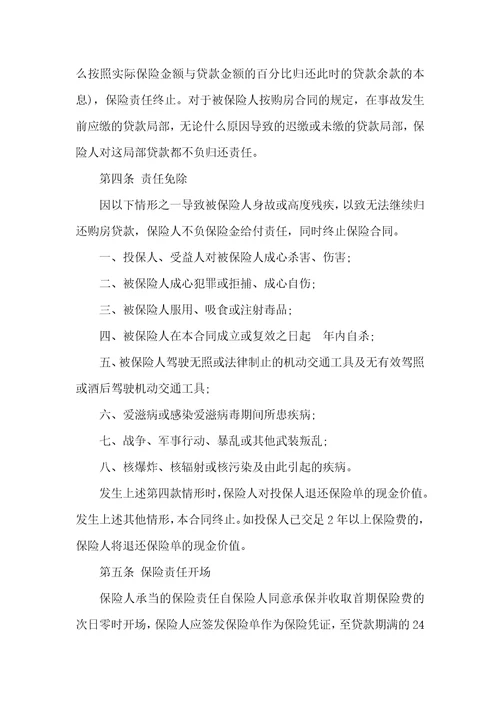 么按照实际保险金额与贷款金额的百分比归还此时的贷款余款的本息)，保险责任终止。对于被保险人按购房合同的规定，在事故发生前应缴的贷款局部，无论什么原因导致的迟缴或未缴的贷款局部，保险人对这局部贷款都不负归还责任。

第四条 责任免除

因以下情形之一导致被保险人身故或高度残疾，以致无法继续归还购房贷款，保险人不负保险金给付责任，同时终止保险合同。

一、投保人、受益人对被保险人成心杀害、伤害;

二、被保险人成心犯罪或拒捕、成心自伤;

三、被保险人服用、吸食或注射毒品;

四、被保险人在本合同成立或复效之日起 年内自杀;

五、被保险人驾驶无照或法律制止的机动交通工具及无有效驾照或酒后驾驶机动交通工具;

六、爱滋病或感染爱滋病毒期间所患疾病;

七、战争、军事行动、暴乱或其他武装叛乱;

八、核爆炸、核辐射或核污染及由此引起的疾病。

发生上述第四款情形时，保险人对投保人退还保险单的现金价值。发生上述其他情形，本合同终止。如投保人已交足 2 年以上保险费的，保险人将退还保险单的现金价值。

第五条 保险责任开场

保险人承当的保险责任自保险人同意承保并收取首期保险费的次日零时开场，保险人应签发保险单作为保险凭证，至贷款期满的 24